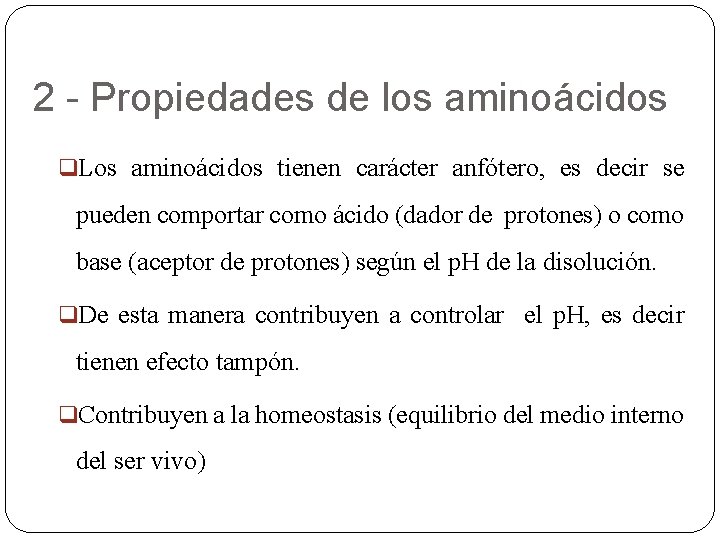 2 - Propiedades de los aminoácidos

❑Los aminoácidos tienen carácter anfótero, es decir se pueden comportar como ácido (dador de protones) o como base (aceptor de protones) según el pH de la disolución.

❑De esta manera contribuyen a controlar el pH, es decir tienen efecto tampón.

❑Contribuyen a la homeostasis (equilibrio del medio interno del ser vivo)